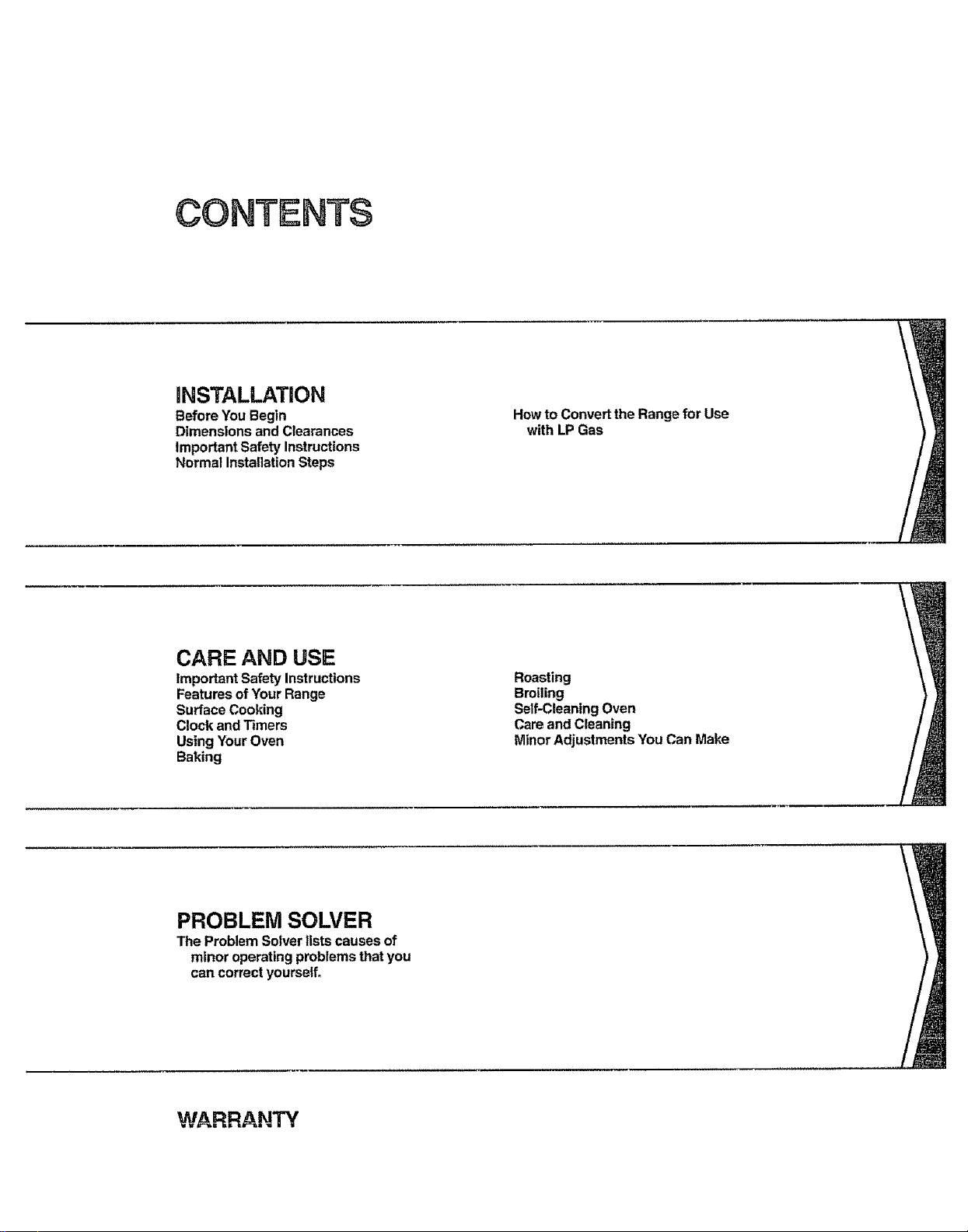 CONTENTS

INSTALLATION
Before You Begin
Dimensions and Clearances
Important Safety Instructions
Normal Installation Steps

How to Convert the Range for Use with LP Gas

CARE AND USE
Important Safety Instructions
Features of Your Range
Surface Cooking
Clock and Timers
Using Your Oven
Baking

Roasting
Broiling
Self-Cleaning Oven
Care and Cleaning
Minor Adjustments You Can Make

PROBLEM SOLVER
The Problem Solver lists causes of minor operating problems that you can correct yourself.

WARRANTY